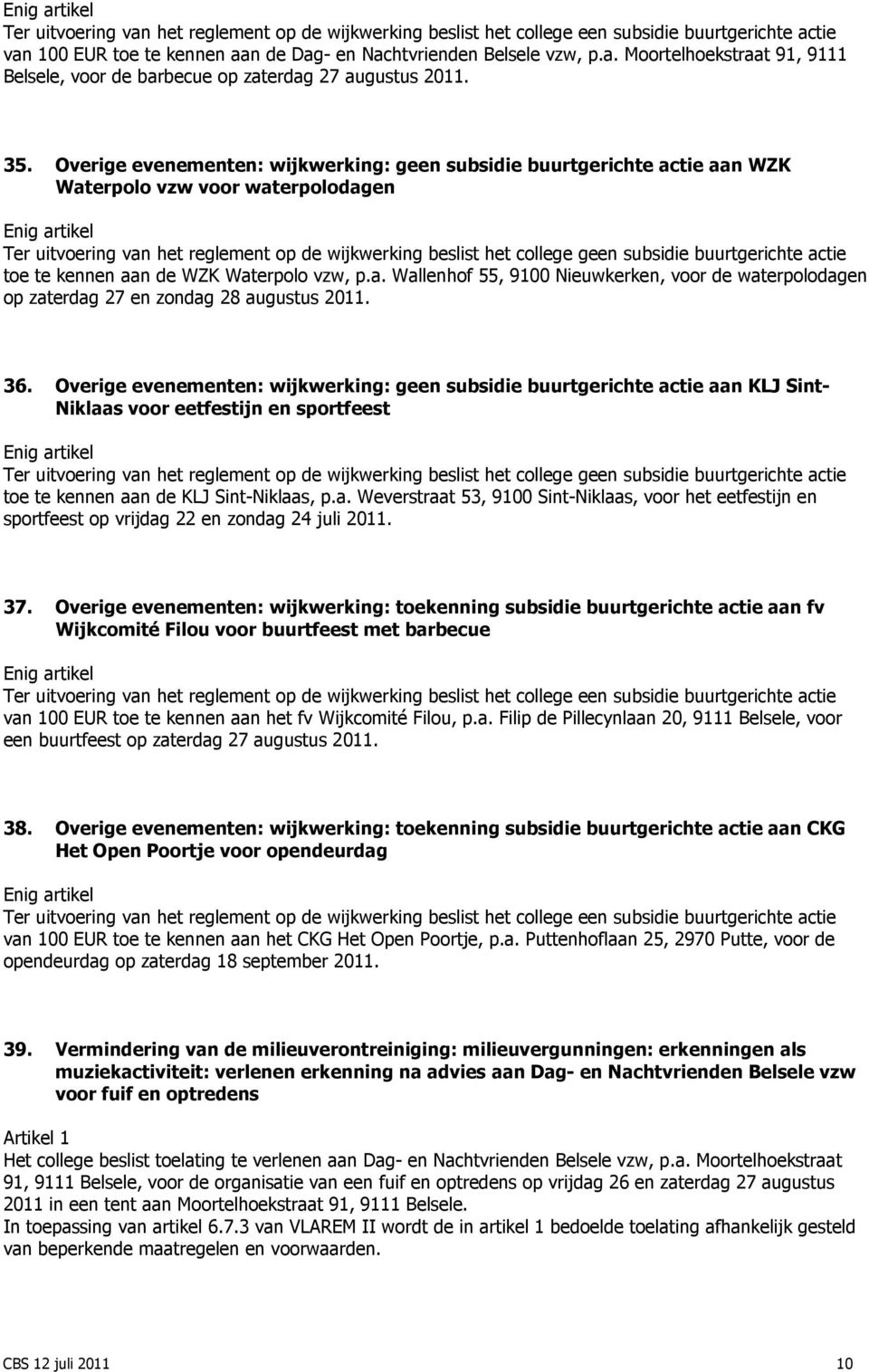 Enig artikel
Ter uitvoering van het reglement op de wijkwerking beslist het college een subsidie buurtgerichte actie van 100 EUR toe te kennen aan de Dag- en Nachtvrienden Belsele vzw, p.a. Moortelhoekstraat 91, 9111 Belsele, voor de barbecue op zaterdag 27 augustus 2011.

35. Overige evenementen: wijkwerking: geen subsidie buurtgerichte actie aan WZK Waterpolo vzw voor waterpolodagen

Enig artikel
Ter uitvoering van het reglement op de wijkwerking beslist het college geen subsidie buurtgerichte actie toe te kennen aan de WZK Waterpolo vzw, p.a. Wallenhof 55, 9100 Nieuwkerken, voor de waterpolodagen op zaterdag 27 en zondag 28 augustus 2011.

36. Overige evenementen: wijkwerking: geen subsidie buurtgerichte actie aan KLJ Sint-Niklaas voor eetfestijn en sportfeest

Enig artikel
Ter uitvoering van het reglement op de wijkwerking beslist het college geen subsidie buurtgerichte actie toe te kennen aan de KLJ Sint-Niklaas, p.a. Weverstraat 53, 9100 Sint-Niklaas, voor het eetfestijn en sportfeest op vrijdag 22 en zondag 24 juli 2011.

37. Overige evenementen: wijkwerking: toekenning subsidie buurtgerichte actie aan fv Wijkcomité Filou voor buurtfeest met barbecue

Enig artikel
Ter uitvoering van het reglement op de wijkwerking beslist het college een subsidie buurtgerichte actie van 100 EUR toe te kennen aan het fv Wijkcomité Filou, p.a. Filip de Pillecynlaan 20, 9111 Belsele, voor een buurtfeest op zaterdag 27 augustus 2011.

38. Overige evenementen: wijkwerking: toekenning subsidie buurtgerichte actie aan CKG Het Open Poortje voor opendeurdag

Enig artikel
Ter uitvoering van het reglement op de wijkwerking beslist het college een subsidie buurtgerichte actie van 100 EUR toe te kennen aan het CKG Het Open Poortje, p.a. Puttenhoflaan 25, 2970 Putte, voor de opendeurdag op zaterdag 18 september 2011.

39. Vermindering van de milieuverontreiniging: milieuvergunningen: erkenningen als muziekactiviteit: verlenen erkenning na advies aan Dag- en Nachtvrienden Belsele vzw voor fuif en optredens

Artikel 1
Het college beslist toelating te verlenen aan Dag- en Nachtvrienden Belsele vzw, p.a. Moortelhoekstraat 91, 9111 Belsele, voor de organisatie van een fuif en optredens op vrijdag 26 en zaterdag 27 augustus 2011 in een tent aan Moortelhoekstraat 91, 9111 Belsele.
In toepassing van artikel 6.7.3 van VLAREM II wordt de in artikel 1 bedoelde toelating afhankelijk gesteld van beperkende maatregelen en voorwaarden.

CBS 12 juli 2011 10